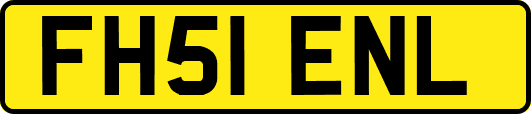 FH51 ENL